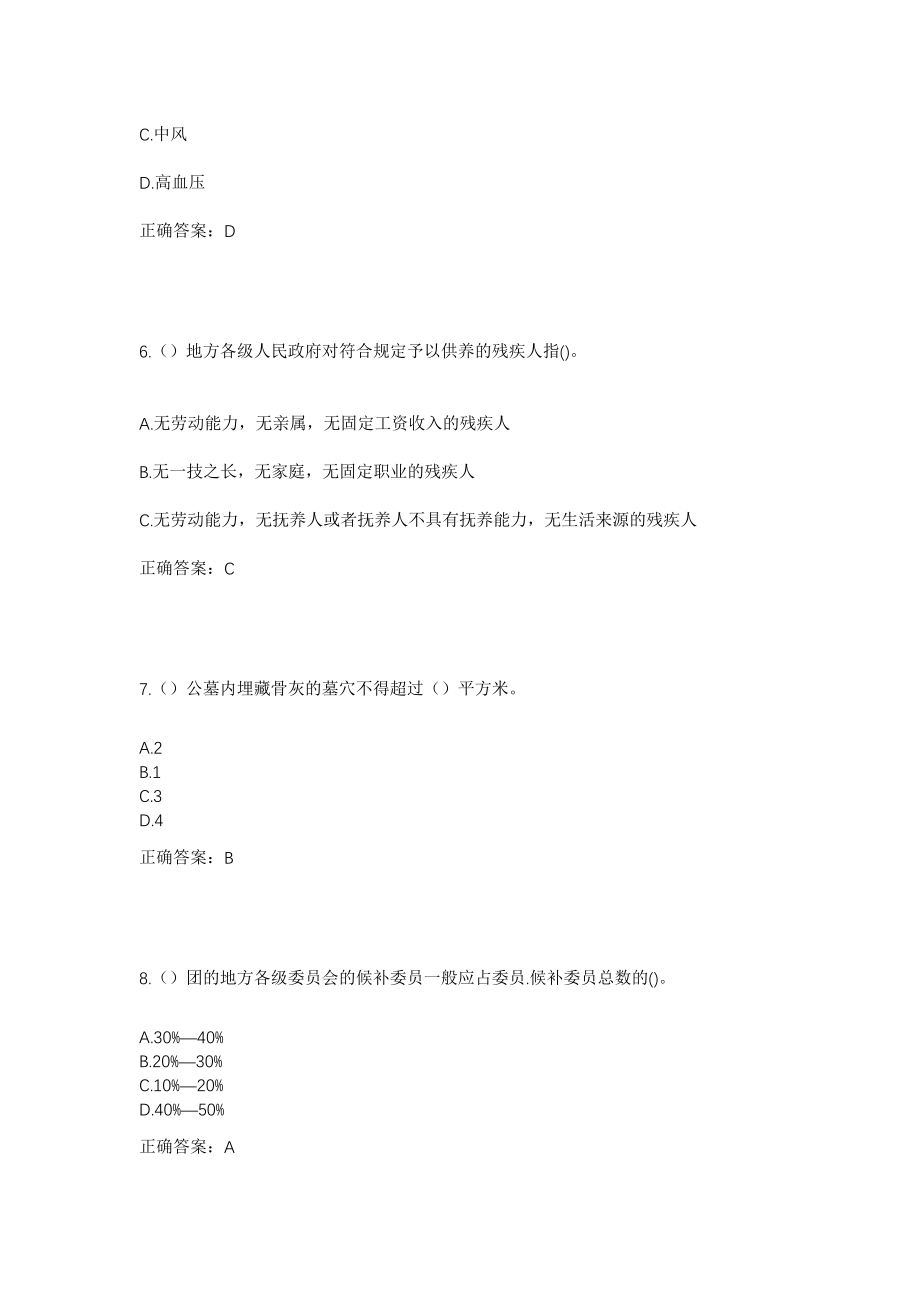 C.中风

D.高血压

正确答案：D

6.（）地方各级人民政府对符合规定予以供养的残疾人指()。

A.无劳动能力，无亲属，无固定工资收入的残疾人

B.无一技之长，无家庭，无固定职业的残疾人

C.无劳动能力，无抚养人或者抚养人不具有抚养能力，无生活来源的残疾人

正确答案：C

7.（）公墓内埋藏骨灰的墓穴不得超过（）平方米。

A.2
B.1
C.3
D.4

正确答案：B

8.（）团的地方各级委员会的候补委员一般应占委员.候补委员总数的()。

A.30%—40%
B.20%—30%
C.10%—20%
D.40%—50%

正确答案：A